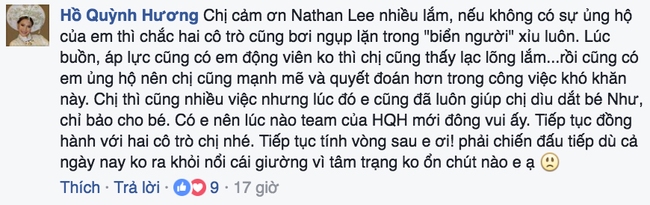 Hồ Quỳnh Hương Chị cảm ơn Nathan Lee nhiều lắm, nếu không có sự ủng hộ của em thì chắc hai cô trò cũng bơi ngụp lặn trong "biển người" xỉu luôn. Lúc buồn, áp lực cũng có em động viên ko thì chị cũng thấy lạc lõng lắm...rồi cũng có em ủng hộ nên chị cũng mạnh mẽ và quyết đoán hơn trong công việc khó khăn này. Chị thì cũng nhiều việc nhưng lúc đó e cũng đã luôn giúp chị dìu dắt bé Như, chỉ bảo cho bé. Có e nên lúc nào team của HQH mới đông vui ấy. Tiếp tục đồng hành với hai cô trò chị nhé. Tiếp tục tính vòng sau e ơi! phải chiến đấu tiếp dù cả ngày nay ko ra khỏi nổi cái giường vì tâm trạng ko ổn chút nào e ạ

Thích · Trả lời · 9 · 17 giờ